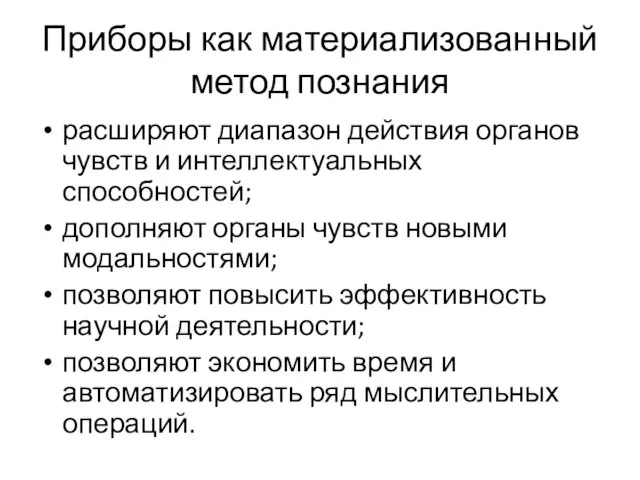 Приборы как материализованный метод познания

• расширяют диапазон действия органов чувств и интеллектуальных способностей;
• дополняют органы чувств новыми модальностями;
• позволяют повысить эффективность научной деятельности;
• позволяют экономить время и автоматизировать ряд мыслительных операций.